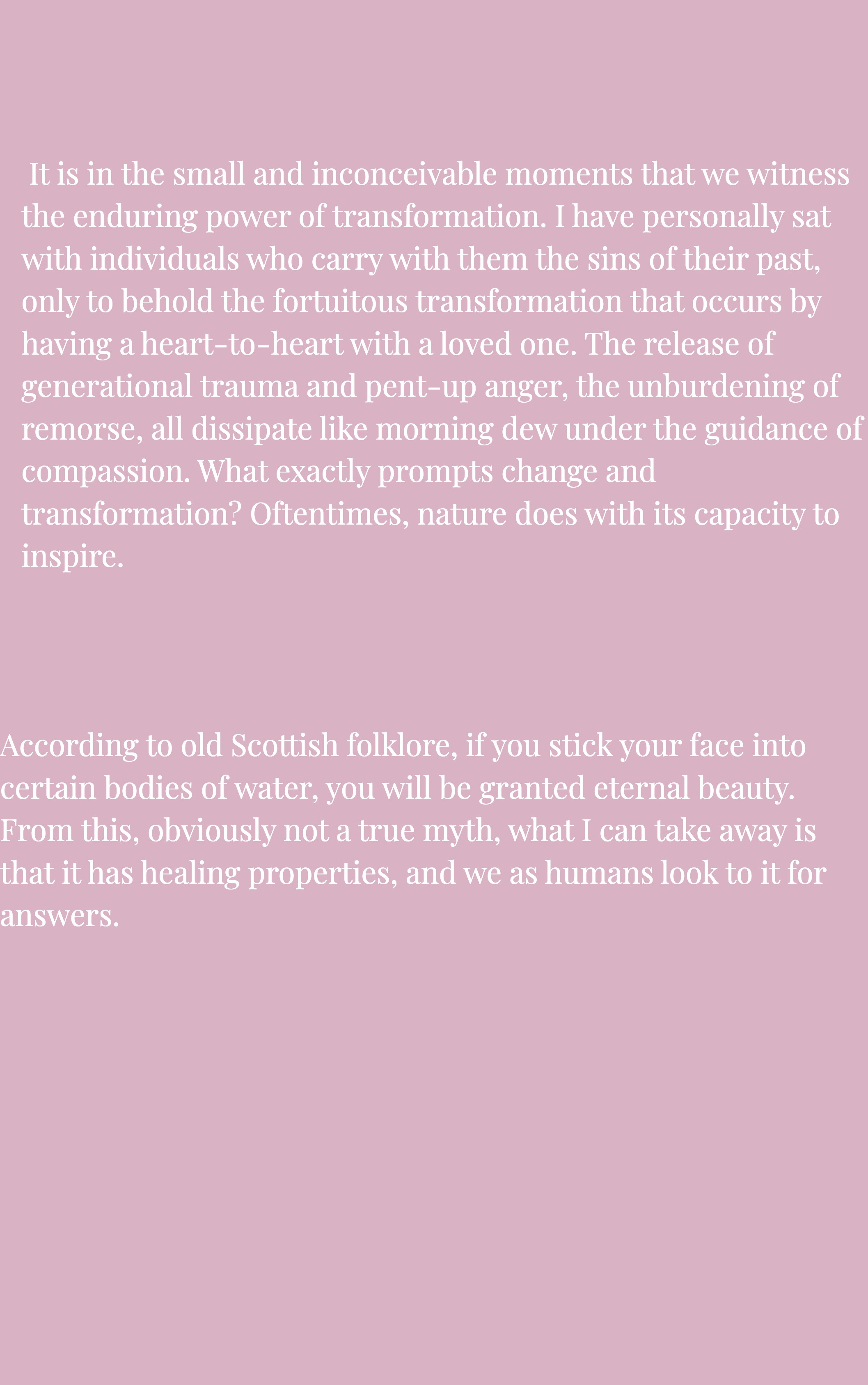 It is in the small and inconceivable moments that we witness the enduring power of transformation. I have personally sat with individuals who carry with them the sins of their past, only to behold the fortuitous transformation that occurs by having a heart-to-heart with a loved one. The release of generational trauma and pent-up anger, the unburdening of remorse, all dissipate like morning dew under the guidance of compassion. What exactly prompts change and transformation? Oftentimes, nature does with its capacity to inspire.

According to old Scottish folklore, if you stick your face into certain bodies of water, you will be granted eternal beauty. From this, obviously not a true myth, what I can take away is that it has healing properties, and we as humans look to it for answers.